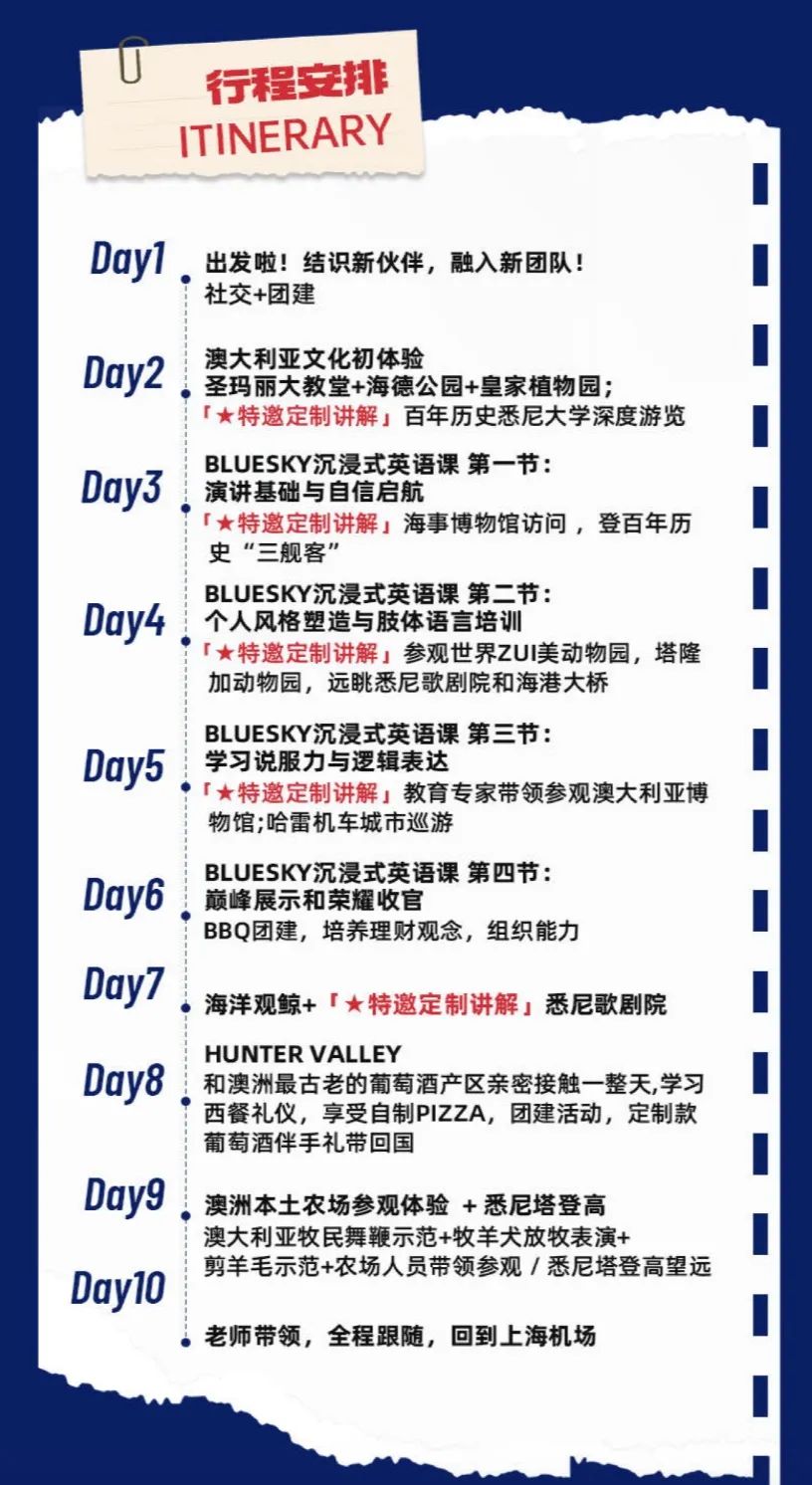 行程安排
ITINERARY

Day1
出发啦！结识新伙伴，融入新团队！
社交+团建

Day2
澳大利亚文化初体验
圣玛丽大教堂+海德公园+皇家植物园；
「★特邀定制讲解」百年历史悉尼大学深度游览

Day3
BLUESKY沉浸式英语课 第一节：
演讲基础与自信启航
「★特邀定制讲解」海事博物馆访问，登百年历史“三舰客”

Day4
BLUESKY沉浸式英语课 第二节：
个人风格塑造与肢体语言培训
「★特邀定制讲解」参观世界ZUI美动物园，塔隆加动物园，远眺悉尼歌剧院和海港大桥

Day5
BLUESKY沉浸式英语课 第三节：
学习说服力与逻辑表达
「★特邀定制讲解」教育专家带领参观澳大利亚博物馆;哈雷机车城市巡游

Day6
BLUESKY沉浸式英语课 第四节：
巅峰展示和荣耀收官
BBQ团建，培养理财观念，组织能力

Day7
海洋观鲸+「★特邀定制讲解」悉尼歌剧院

Day8
HUNTER VALLEY
和澳洲最古老的葡萄酒产区亲密接触一整天,学习西餐礼仪，享受自制PIZZA，团建活动，定制款葡萄酒伴手礼带回国

Day9
澳洲本土农场参观体验 + 悉尼塔登高
澳大利亚牧民舞鞭示范+牧羊犬放牧表演+剪羊毛示范+农场人员带领参观 / 悉尼塔登高望远

Day10
老师带领，全程跟随，回到上海机场